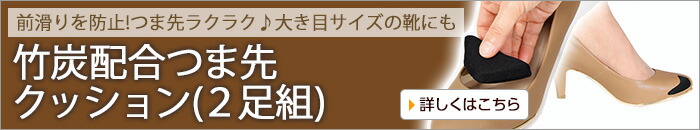 前滑りを防止!つま先ラクラク♪大き目サイズの靴にも

竹炭配合つま先クッション(2足組)

詳しくはこちら